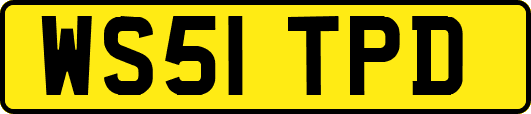 WS51 TPD